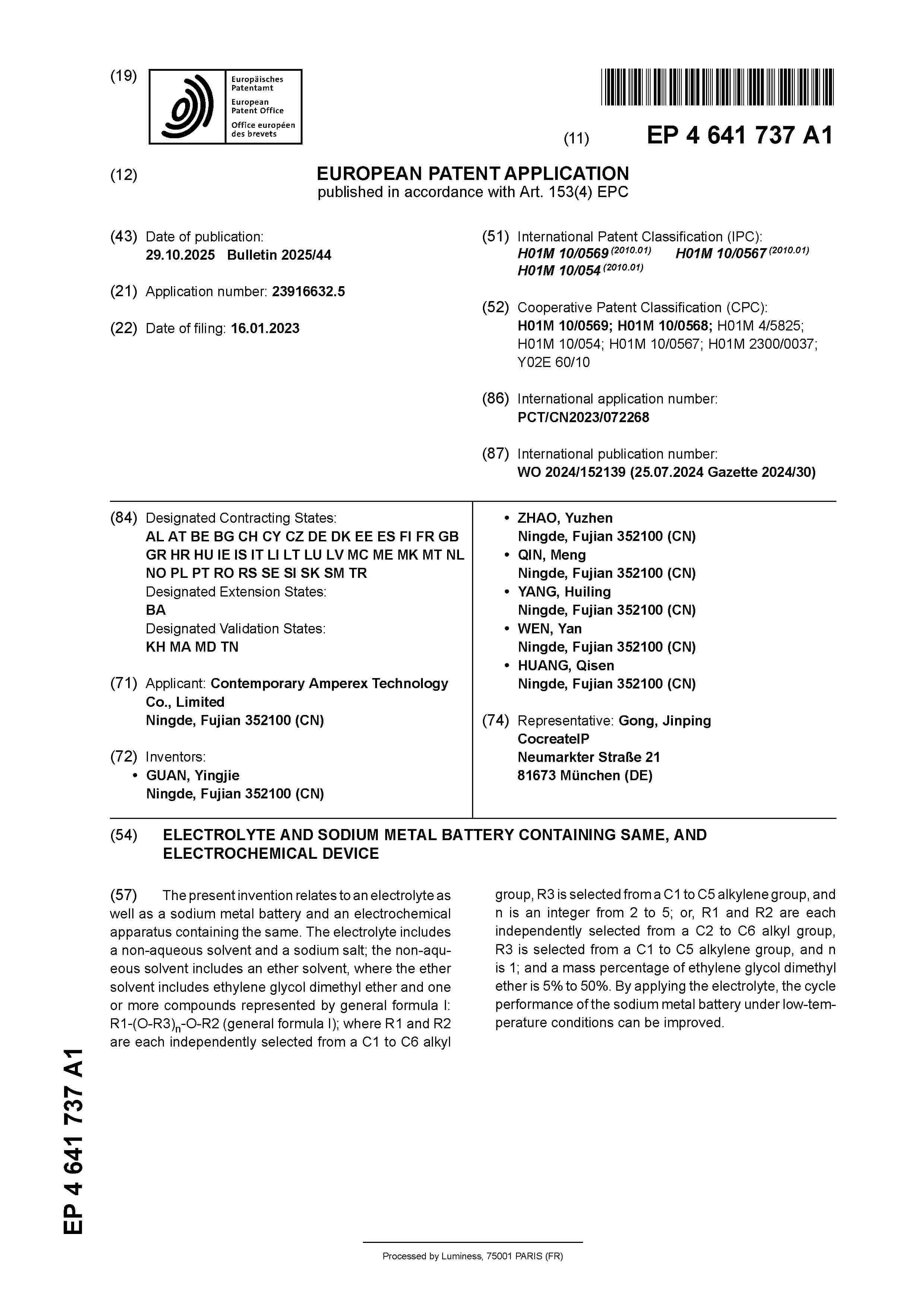 (19) Europäisches Patentamt European Patent Office Office européen des brevets

(11) EP 4 641 737 A1

(12) EUROPEAN PATENT APPLICATION
published in accordance with Art. 153(4) EPC

(43) Date of publication:
29.10.2025 Bulletin 2025/44

(21) Application number: 23916632.5

(22) Date of filing: 16.01.2023

(51) International Patent Classification (IPC):
H01M 10/0569 $^{(2010.01)}$ H01M 10/0567 $^{(2010.01)}$
H01M 10/054 $^{(2010.01)}$

(52) Cooperative Patent Classification (CPC):
H01M 10/0569; H01M 10/0568; H01M 4/5825; H01M 10/054; H01M 10/0567; H01M 2300/0037; Y02E 60/10

(86) International application number:
PCT/CN2023/072268

(87) International publication number:
WO 2024/152139 (25.07.2024 Gazette 2024/30)

(84) Designated Contracting States:
AL AT BE BG CH CY CZ DE DK EE ES FI FR GB GR HR HU IE IS IT LI LT LU LV MC ME MK MT NL NO PL PT RO RS SE SI SK SM TR
Designated Extension States:
BA
Designated Validation States:
KH MA MD TN

(71) Applicant: Contemporary Amperex Technology Co., Limited
Ningde, Fujian 352100 (CN)

(72) Inventors:
• GUAN, Yingjie
Ningde, Fujian 352100 (CN)
• ZHAO, Yuzhen
Ningde, Fujian 352100 (CN)
• QIN, Meng
Ningde, Fujian 352100 (CN)
• YANG, Huiling
Ningde, Fujian 352100 (CN)
• WEN, Yan
Ningde, Fujian 352100 (CN)
• HUANG, Qisen
Ningde, Fujian 352100 (CN)

(74) Representative: Gong, Jinping
CocreateIP
Neumarkter Straße 21
81673 München (DE)

(54) ELECTROLYTE AND SODIUM METAL BATTERY CONTAINING SAME, AND ELECTROCHEMICAL DEVICE

(57) The present invention relates to an electrolyte as well as a sodium metal battery and an electrochemical apparatus containing the same. The electrolyte includes a non-aqueous solvent and a sodium salt; the non-aqueous solvent includes an ether solvent, where the ether solvent includes ethylene glycol dimethyl ether and one or more compounds represented by general formula I: R1-(O-R3)$_n$-O-R2 (general formula I); where R1 and R2 are each independently selected from a C1 to C6 alkyl group, R3 is selected from a C1 to C5 alkylene group, and n is an integer from 2 to 5; or, R1 and R2 are each independently selected from a C2 to C6 alkyl group, R3 is selected from a C1 to C5 alkylene group, and n is 1; and a mass percentage of ethylene glycol dimethyl ether is 5% to 50%. By applying the electrolyte, the cycle performance of the sodium metal battery under low-temperature conditions can be improved.

EP 4 641 737 A1

Processed by Luminess, 75001 PARIS (FR)